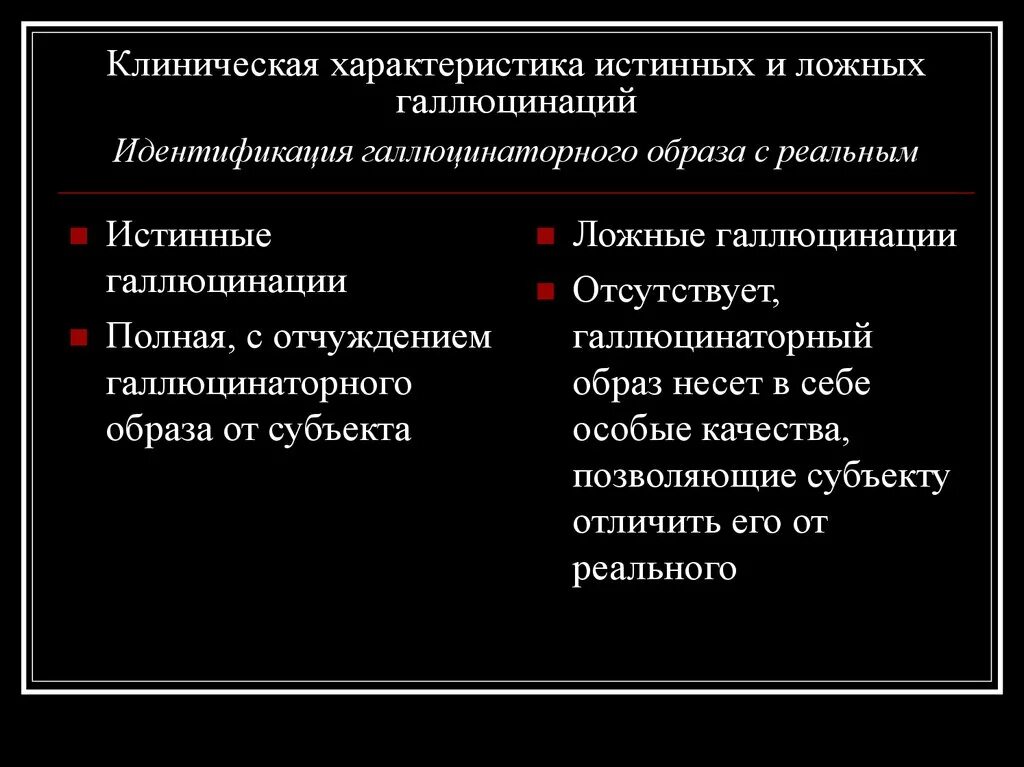 Клиническая характеристика истинных и ложных галлюцинаций
Идентификация галлюцинаторного образа с реальным

Истинные галлюцинации

Полная, с отчуждением галлюцинаторного образа от субъекта

Ложные галлюцинации

Отсутствует, галлюцинаторный образ несет в себе особые качества, позволяющие субъекту отличить его от реального